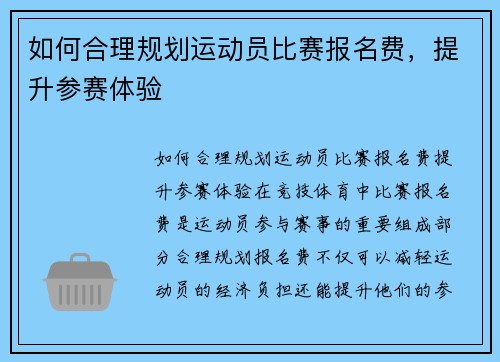 如何合理规划运动员比赛报名费，提升参赛体验

如何合理规划运动员比赛报名费提升参赛体验在竞技体育中比赛报名费是运动员参与赛事的重要组成部分合理规划报名费不仅可以减轻运动员的经济负担还能提升他们的参